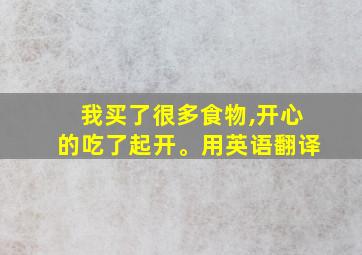 我买了很多食物,开心的吃了起开。用英语翻译